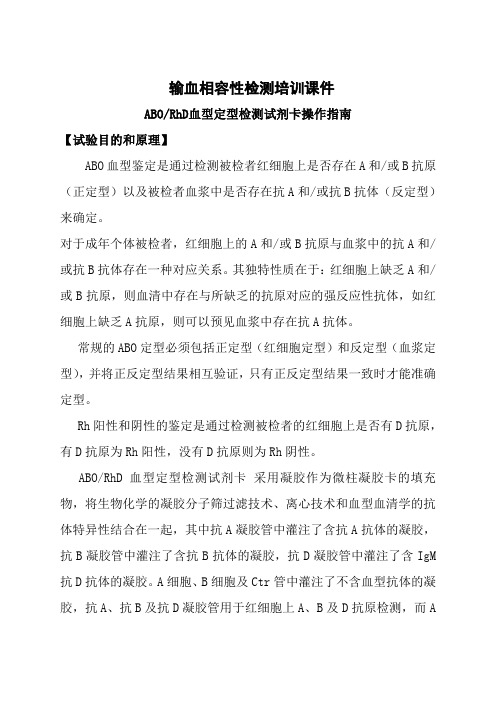 输血相容性检测培训课件

ABO/RhD血型定型检测试剂卡操作指南

【试验目的和原理】

ABO血型鉴定是通过检测被检者红细胞上是否存在A和/或B抗原（正定型）以及被检者血浆中是否存在抗A和/或抗B抗体（反定型）来确定。

对于成年个体被检者，红细胞上的A和/或B抗原与血浆中的抗A和/或抗B抗体存在一种对应关系。其独特性质在于：红细胞上缺乏A和/或B抗原，则血清中存在与所缺乏的抗原对应的强反应性抗体，如红细胞上缺乏A抗原，则可以预见血浆中存在抗A抗体。

常规的ABO定型必须包括正定型（红细胞定型）和反定型（血浆定型），并将正反定型结果相互验证，只有正反定型结果一致时才能准确定型。

Rh阳性和阴性的鉴定是通过检测被检者的红细胞上是否有D抗原，有D抗原为Rh阳性，没有D抗原则为Rh阴性。

ABO/RhD 血型定型检测试剂卡 采用凝胶作为微柱凝胶卡的填充物，将生物化学的凝胶分子筛过滤技术、离心技术和血型血清学的抗体特异性结合在一起，其中抗A凝胶管中灌注了含抗A抗体的凝胶，抗B凝胶管中灌注了含抗B抗体的凝胶，抗D凝胶管中灌注了含IgM抗D抗体的凝胶。A细胞、B细胞及Ctr管中灌注了不含血型抗体的凝胶，抗A、抗B及抗D凝胶管用于红细胞上A、B及D抗原检测，而A